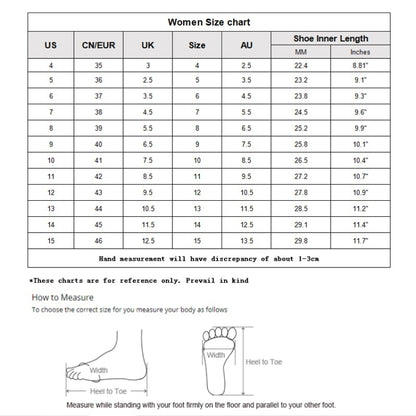 Women Size chart

| US | CN/EUR | UK | Size | AU | Shoe Inner Length MM | Shoe Inner Length Inches |
|---|---|---|---|---|---|---|
| 4 | 35 | 3 | 4 | 2.5 | 22.4 | 8.81" |
| 5 | 36 | 2.5 | 5 | 3.5 | 23.2 | 9.1" |
| 6 | 37 | 3.5 | 6 | 4.5 | 23.8 | 9.3" |
| 7 | 38 | 4.5 | 7 | 5.5 | 24.5 | 9.6" |
| 8 | 39 | 5.5 | 8 | 6.5 | 25.2 | 9.9" |
| 9 | 40 | 6.5 | 9 | 7.5 | 25.8 | 10.1" |
| 10 | 41 | 7.5 | 10 | 8.5 | 26.5 | 10.4" |
| 11 | 42 | 8.5 | 11 | 9.5 | 27.2 | 10.7" |
| 12 | 43 | 9.5 | 12 | 10.5 | 27.8 | 10.9" |
| 13 | 44 | 10.5 | 13 | 11.5 | 28.5 | 11.2" |
| 14 | 45 | 11.5 | 14 | 12.5 | 29.1 | 11.4" |
| 15 | 46 | 12.5 | 15 | 13.5 | 29.8 | 11.7" |

Hand measurement will have discrepancy of about 1-3cm

*These charts are for reference only. Prevail in kind

How to Measure

To choose the correct size for you measure your body as follows

Width

Heel to Toe

Width

Heel to Toe

Measure while standing with your foot firmly on the floor and parallel to your other foot.